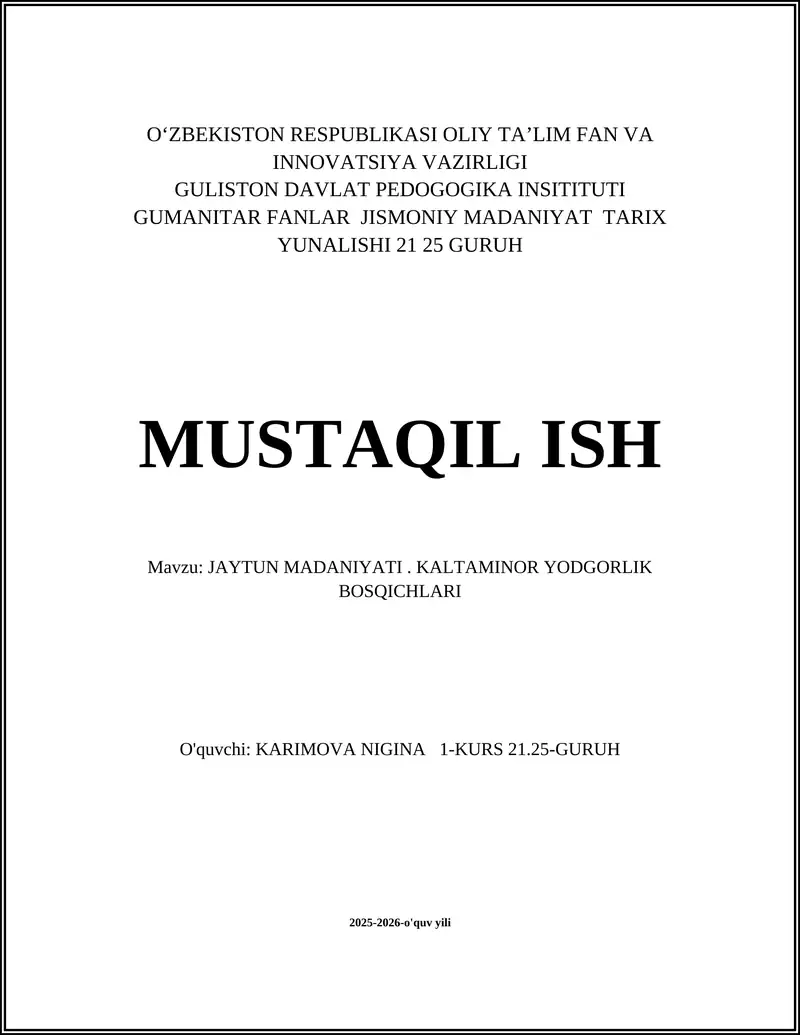 O‘ZBEKISTON RESPUBLIKASI OLIY TA’LIM FAN VA INNOVATSIYA VAZIRLIGI
GULISTON DAVLAT PEDOGOGIKA INSITITUTI
GUMANITAR FANLAR JISMONIY MADANIYAT TARIX YUNALISHI 21 25 GURUH

MUSTAQIL ISH

Mavzu: JAYTUN MADANIYATI . KALTAMINOR YODGORLIK BOSQICHLARI

O'quvchi: KARIMOVA NIGINA 1-KURS 21.25-GURUH

2025-2026-o'quv yili